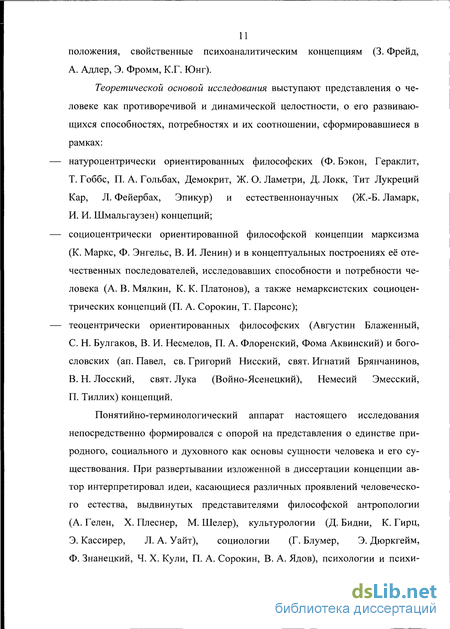 11

положения, свойственные психоаналитическим концепциям (З. Фрейд, А. Адлер, Э. Фромм, К.Г. Юнг).

Теоретической основой исследования выступают представления о человеке как противоречивой и динамической целостности, о его развивающихся способностях, потребностях и их соотношении, сформировавшиеся в рамках:

— натуроцентрически ориентированных философских (Ф. Бэкон, Гераклит, Т. Гоббс, П. А. Гольбах, Демокрит, Ж. О. Ламетри, Д. Локк, Тит Лукреций Кар, Л. Фейербах, Эпикур) и естественнонаучных (Ж.-Б. Ламарк, И. И. Шмальгаузен) концепций;

— социоцентрически ориентированной философской концепции марксизма (К. Маркс, Ф. Энгельс, В. И. Ленин) и в концептуальных построениях её отечественных последователей, исследовавших способности и потребности человека (А. В. Мялкин, К. К. Платонов), а также немарксистских социоцентрических концепций (П. А. Сорокин, Т. Парсонс);

— теоцентрически ориентированных философских (Августин Блаженный, С. Н. Булгаков, В. И. Несмелов, П. А. Флоренский, Фома Аквинский) и богословских (ап. Павел, св. Григорий Нисский, свят. Игнатий Брянчанинов, В. Н. Лосский, свят. Лука (Войно-Ясенецкий), Немесий Эмесский, П. Тиллих) концепций.

Понятийно-терминологический аппарат настоящего исследования непосредственно формировался с опорой на представления о единстве природного, социального и духовного как основы сущности человека и его существования. При развертывании изложенной в диссертации концепции автор интерпретировал идеи, касающиеся различных проявлений человеческого естества, выдвинутых представителями философской антропологии (А. Гелен, Х. Плеснер, М. Шелер), культурологии (Д. Бидни, К. Гирц, Э. Кассирер, Л. А. Уайт), социологии (Г. Блумер, Э. Дюркгейм, Ф. Знанецкий, Ч. Х. Кули, П. А. Сорокин, В. А. Ядов), психологии и психи-

dsLib.net
библиотека диссертаций